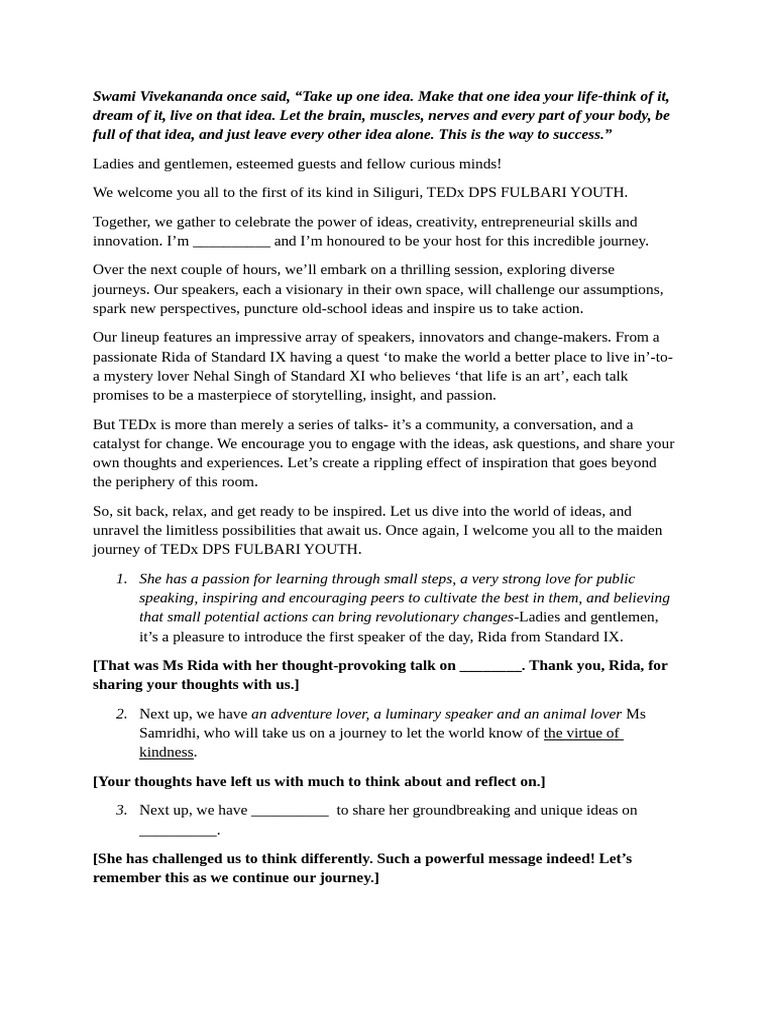 Swami Vivekananda once said, “Take up one idea. Make that one idea your life-think of it, dream of it, live on that idea. Let the brain, muscles, nerves and every part of your body, be full of that idea, and just leave every other idea alone. This is the way to success.”

Ladies and gentlemen, esteemed guests and fellow curious minds!

We welcome you all to the first of its kind in Siliguri, TEDx DPS FULBARI YOUTH.

Together, we gather to celebrate the power of ideas, creativity, entrepreneurial skills and innovation. I’m __________ and I’m honoured to be your host for this incredible journey.

Over the next couple of hours, we’ll embark on a thrilling session, exploring diverse journeys. Our speakers, each a visionary in their own space, will challenge our assumptions, spark new perspectives, puncture old-school ideas and inspire us to take action.

Our lineup features an impressive array of speakers, innovators and change-makers. From a passionate Rida of Standard IX having a quest ‘to make the world a better place to live in’-to-a mystery lover Nehal Singh of Standard XI who believes ‘that life is an art’, each talk promises to be a masterpiece of storytelling, insight, and passion.

But TEDx is more than merely a series of talks- it’s a community, a conversation, and a catalyst for change. We encourage you to engage with the ideas, ask questions, and share your own thoughts and experiences. Let’s create a rippling effect of inspiration that goes beyond the periphery of this room.

So, sit back, relax, and get ready to be inspired. Let us dive into the world of ideas, and unravel the limitless possibilities that await us. Once again, I welcome you all to the maiden journey of TEDx DPS FULBARI YOUTH.

1. She has a passion for learning through small steps, a very strong love for public speaking, inspiring and encouraging peers to cultivate the best in them, and believing that small potential actions can bring revolutionary changes-Ladies and gentlemen, it’s a pleasure to introduce the first speaker of the day, Rida from Standard IX.

[That was Ms Rida with her thought-provoking talk on ________. Thank you, Rida, for sharing your thoughts with us.]

2. Next up, we have an adventure lover, a luminary speaker and an animal lover Ms Samridhi, who will take us on a journey to let the world know of the virtue of kindness.

[Your thoughts have left us with much to think about and reflect on.]

3. Next up, we have __________ to share her groundbreaking and unique ideas on __________.

[She has challenged us to think differently. Such a powerful message indeed! Let’s remember this as we continue our journey.]